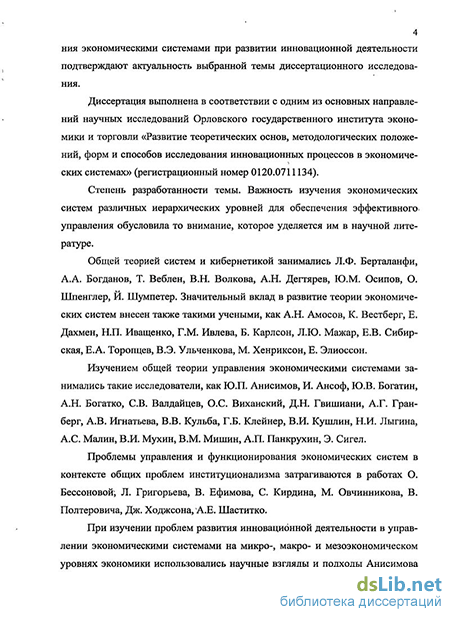 4

ния экономическими системами при развитии инновационной деятельности подтверждают актуальность выбранной темы диссертационного исследования.

Диссертация выполнена в соответствии с одним из основных направлений научных исследований Орловского государственного института экономики и торговли «Развитие теоретических основ, методологических положений, форм и способов исследования инновационных процессов в экономических системах» (регистрационный номер 0120.0711134).

Степень разработанности темы. Важность изучения экономических систем различных иерархических уровней для обеспечения эффективного управления обусловила то внимание, которое уделяется им в научной литературе.

Общей теорией систем и кибернетикой занимались Л.Ф. Берталанфи, А.А. Богданов, Т. Веблен, В.Н. Волкова, А.Н. Дегтярев, Ю.М. Осипов, О. Шпенглер, Й. Шумпетер. Значительный вклад в развитие теории экономических систем внесен также такими учеными, как А.Н. Амосов, К. Вестберг, Е. Дахмен, Н.П. Иващенко, Г.М. Ивлева, Б. Карлсон, Л.Ю. Мажар, Е.В. Сибирская, Е.А. Торопцев, В.Э. Ульченкова, М. Хенриксон, Е. Элиоссон.

Изучением общей теории управления экономическими системами занимались такие исследователи, как Ю.П. Анисимов, И. Ансоф, Ю.В. Богатин, А.Н. Богатко, С.В. Валдайцев, О.С. Виханский, Д.Н. Гвишиани, А.Г. Гранберг, А.В. Игнатьева, В.В. Кульба, Г.Б. Клейнер, В.И. Кушлин, Н.И. Лыгина, А.С. Малин, В.И. Мухин, В.М. Мишин, А.П. Панкрухин, Э. Сигел.

Проблемы управления и функционирования экономических систем в контексте общих проблем институционализма затрагиваются в работах О. Бессоновой, Л. Григорьева, В. Ефимова, С. Кирдина, М. Овчинникова, В. Полтеровича, Дж. Ходжсона, А.Е. Шаститко.

При изучении проблем развития инновационной деятельности в управлении экономическими системами на микро-, макро- и мезоэкономическом уровнях экономики использовались научные взгляды и подходы Анисимова

dsLib.net
библиотека диссертаций